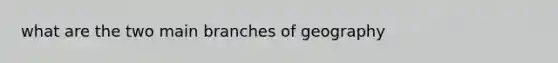 what are the two main branches of geography